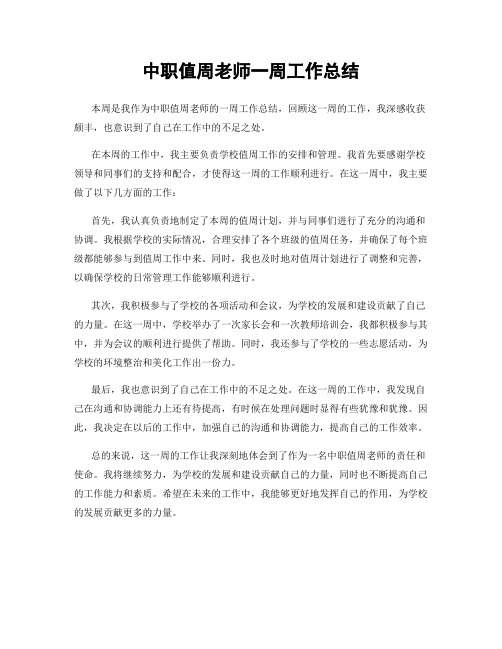 中职值周老师一周工作总结

本周是我作为中职值周老师的一周工作总结，回顾这一周的工作，我深感收获颇丰，也意识到了自己在工作中的不足之处。

在本周的工作中，我主要负责学校值周工作的安排和管理。我首先要感谢学校领导和同事们的支持和配合，才使得这一周的工作顺利进行。在这一周中，我主要做了以下几方面的工作：

首先，我认真负责地制定了本周的值周计划，并与同事们进行了充分的沟通和协调。我根据学校的实际情况，合理安排了各个班级的值周任务，并确保了每个班级都能够参与到值周工作中来。同时，我也及时地对值周计划进行了调整和完善，以确保学校的日常管理工作能够顺利进行。

其次，我积极参与了学校的各项活动和会议，为学校的发展和建设贡献了自己的力量。在这一周中，学校举办了一次家长会和一次教师培训会，我都积极参与其中，并为会议的顺利进行提供了帮助。同时，我还参与了学校的一些志愿活动，为学校的环境整治和美化工作出一份力。

最后，我也意识到了自己在工作中的不足之处。在这一周的工作中，我发现自己在沟通和协调能力上还有待提高，有时候在处理问题时显得有些犹豫和犹豫。因此，我决定在以后的工作中，加强自己的沟通和协调能力，提高自己的工作效率。

总的来说，这一周的工作让我深刻地体会到了作为一名中职值周老师的责任和使命。我将继续努力，为学校的发展和建设贡献自己的力量，同时也不断提高自己的工作能力和素质。希望在未来的工作中，我能够更好地发挥自己的作用，为学校的发展贡献更多的力量。